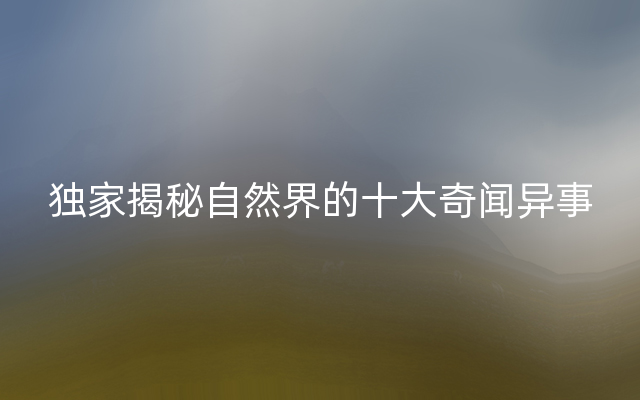 独家揭秘自然界的十大奇闻异事